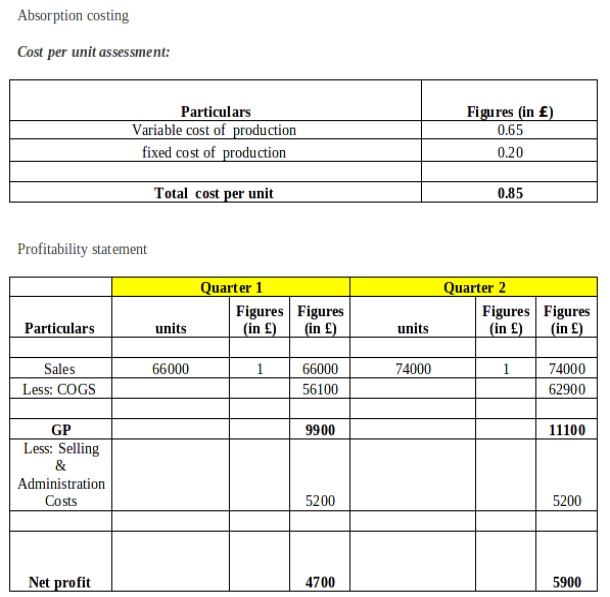 Absorption costing

Cost per unit assessment:

| Particulars | Figures (in £) |
|---|---|
| Variable cost of production | 0.65 |
| fixed cost of production | 0.20 |
| | |
| Total cost per unit | 0.85 |

Profitability statement

| | Quarter 1 | | | Quarter 2 | | |
|---|---|---|---|---|---|---|
| Particulars | units | Figures (in £) | Figures (in £) | units | Figures (in £) | Figures (in £) |
| | | | | | | |
| Sales | 66000 | 1 | 66000 | 74000 | 1 | 74000 |
| Less: COGS | | | 56100 | | | 62900 |
| | | | | | | |
| GP | | | 9900 | | | 11100 |
| Less: Selling & Administration Costs | | | 5200 | | | 5200 |
| | | | | | | |
| Net profit | | | 4700 | | | 5900 |